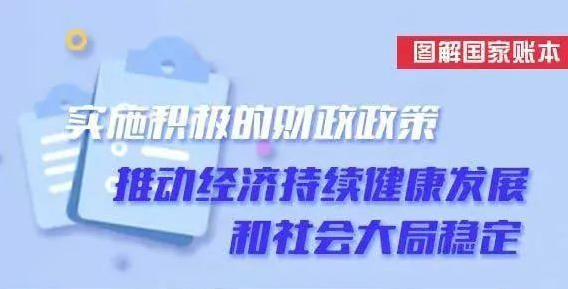 图解国家账本

实施积极的财政政策

推动经济持续健康发展
和社会大局稳定